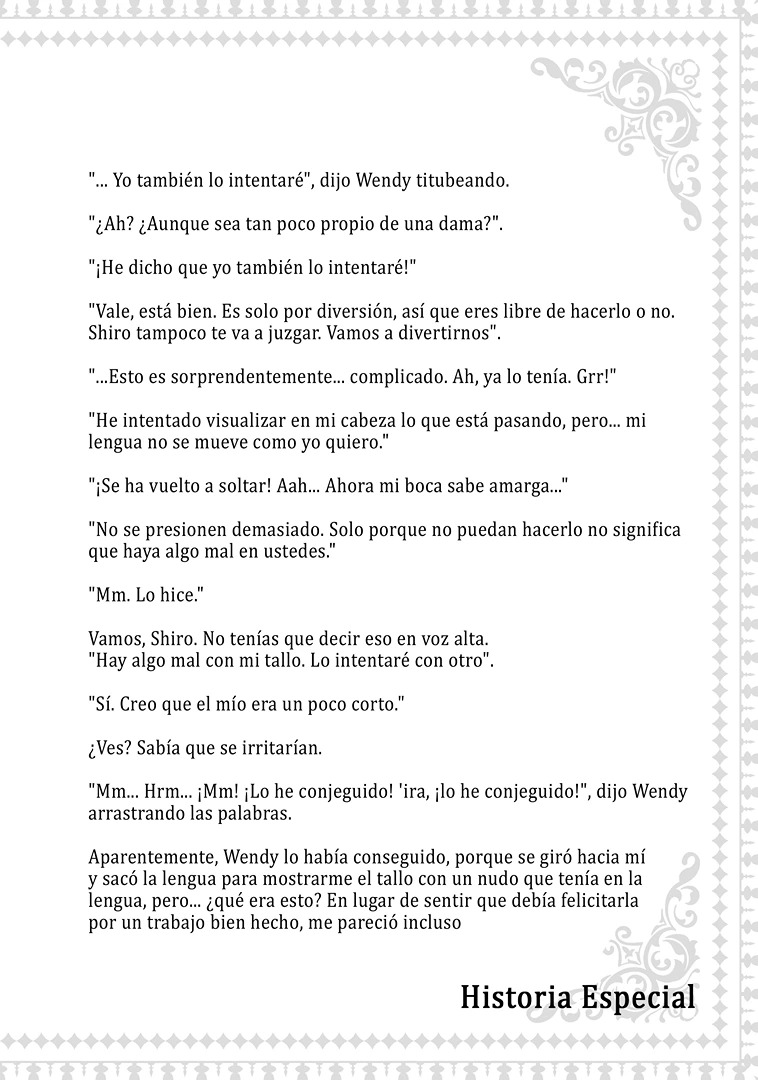 "... Yo también lo intentaré", dijo Wendy titubeando.

"¿Ah? ¿Aunque sea tan poco propio de una dama?".

"¡He dicho que yo también lo intentaré!"

"Vale, está bien. Es solo por diversión, así que eres libre de hacerlo o no. Shiro tampoco te va a juzgar. Vamos a divertirnos".

"...Esto es sorprendentemente... complicado. Ah, ya lo tenía. Grr!"

"He intentado visualizar en mi cabeza lo que está pasando, pero... mi lengua no se mueve como yo quiero."

"¡Se ha vuelto a soltar! Aah... Ahora mi boca sabe amarga..."

"No se presionen demasiado. Solo porque no puedan hacerlo no significa que haya algo mal en ustedes."

"Mm. Lo hice."

Vamos, Shiro. No tenías que decir eso en voz alta.
"Hay algo mal con mi tallo. Lo intentaré con otro".

"Sí. Creo que el mío era un poco corto."

¿Ves? Sabía que se irritarían.

"Mm... Hrm... ¡Mm! ¡Lo he conjeguido! 'ira, ¡lo he conjeguido!", dijo Wendy arrastrando las palabras.

Aparentemente, Wendy lo había conseguido, porque se giró hacia mí y sacó la lengua para mostrarme el tallo con un nudo que tenía en la lengua, pero... ¿qué era esto? En lugar de sentir que debía felicitarla por un trabajo bien hecho, me pareció incluso

Historia Especial